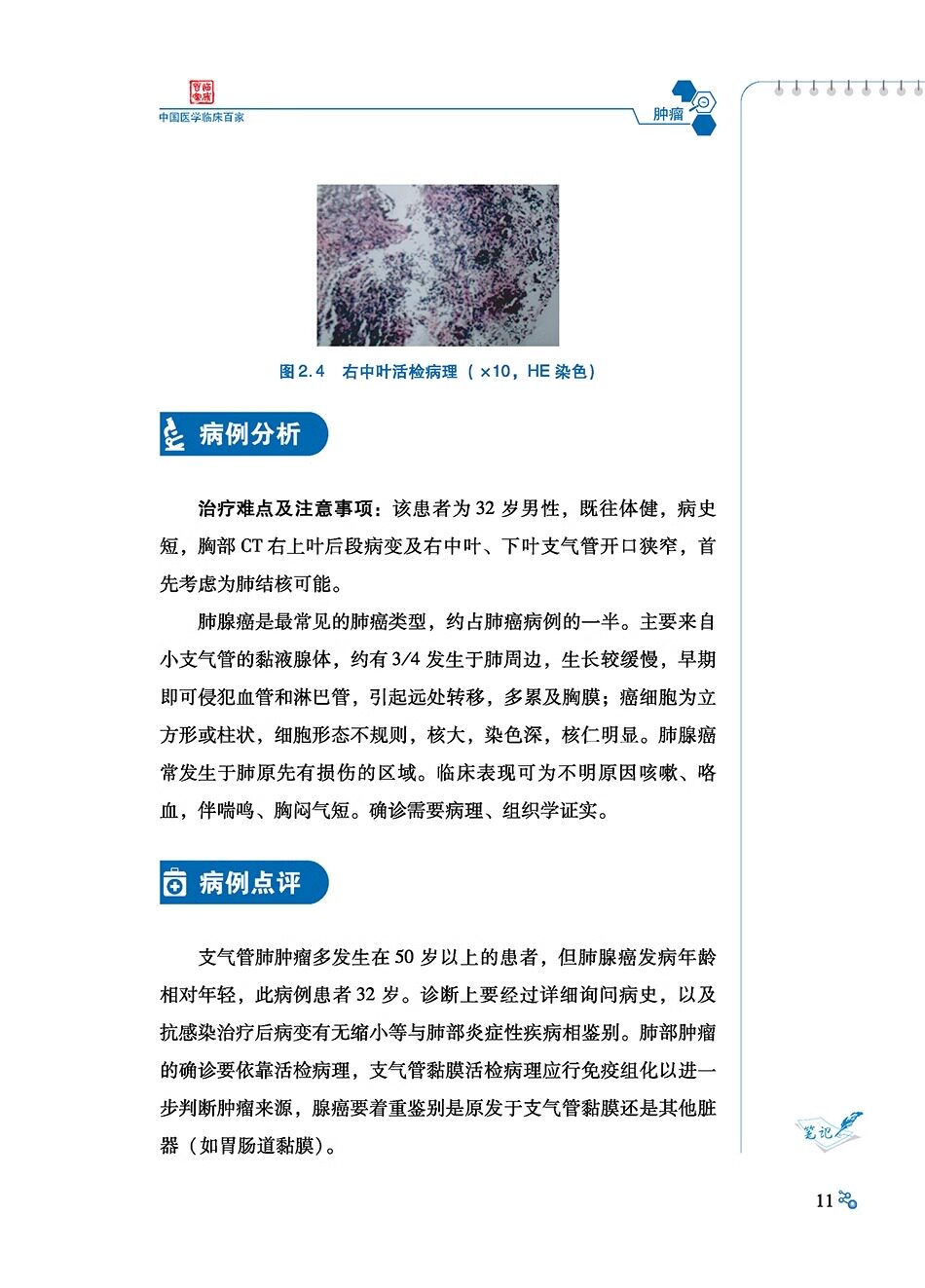 中国医学临床百家

肿瘤

图 2.4　右中叶活检病理（×10，HE 染色）

病例分析

治疗难点及注意事项：该患者为 32 岁男性，既往体健，病史短，胸部 CT 右上叶后段病变及右中叶、下叶支气管开口狭窄，首先考虑为肺结核可能。

肺腺癌是最常见的肺癌类型，约占肺癌病例的一半。主要来自小支气管的黏液腺体，约有 3/4 发生于肺周边，生长较缓慢，早期即可侵犯血管和淋巴管，引起远处转移，多累及胸膜；癌细胞为立方形或柱状，细胞形态不规则，核大，染色深，核仁明显。肺腺癌常发生于肺原先有损伤的区域。临床表现可为不明原因咳嗽、咯血，伴喘鸣、胸闷气短。确诊需要病理、组织学证实。

病例点评

支气管肺肿瘤多发生在 50 岁以上的患者，但肺腺癌发病年龄相对年轻，此病例患者 32 岁。诊断上要经过详细询问病史，以及抗感染治疗后病变有无缩小等与肺部炎症性疾病相鉴别。肺部肿瘤的确诊要依靠活检病理，支气管黏膜活检病理应行免疫组化以进一步判断肿瘤来源，腺癌要着重鉴别是原发于支气管黏膜还是其他脏器（如胃肠道黏膜）。

笔记

11